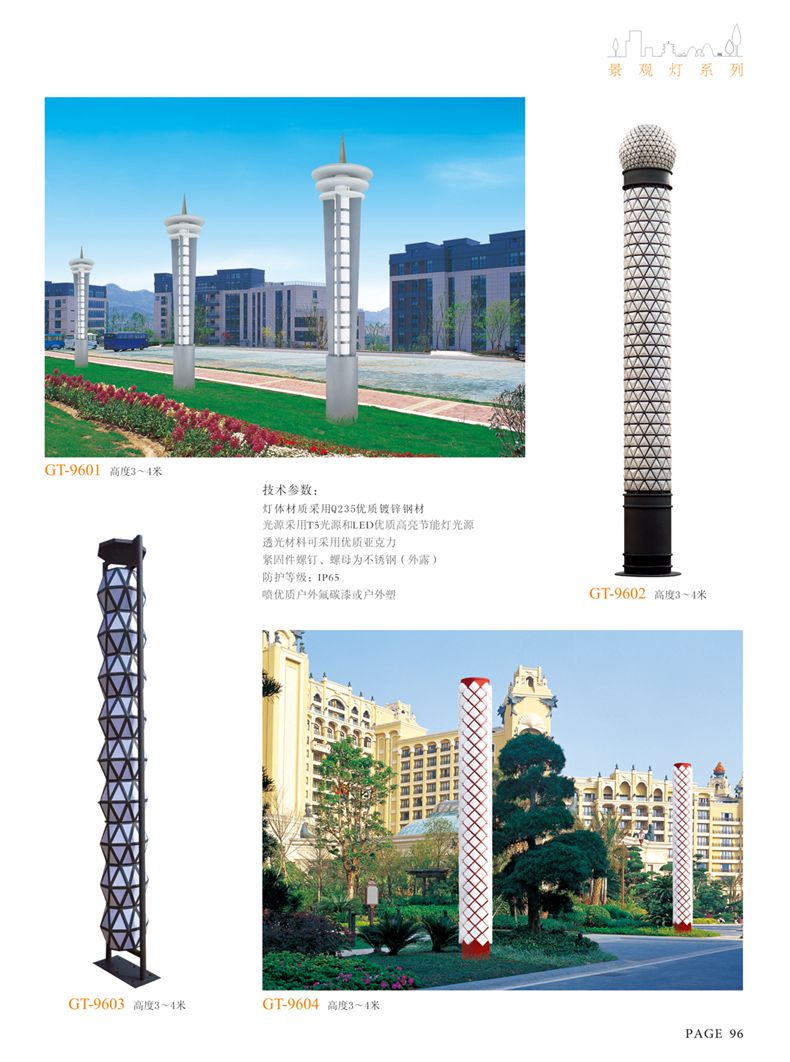 景观灯系列

GT-9601 高度3~4米

技术参数:
灯体材质采用Q235优质镀锌钢材
光源采用T5光源和LED优质高亮节能灯光源
透光材料可采用优质亚克力
紧固件螺钉、螺母为不锈钢(外露)
防护等级:IP65
喷优质户外氟碳漆或户外塑

GT-9602 高度3~4米

GT-9603 高度3~4米

GT-9604 高度3~4米

PAGE 96